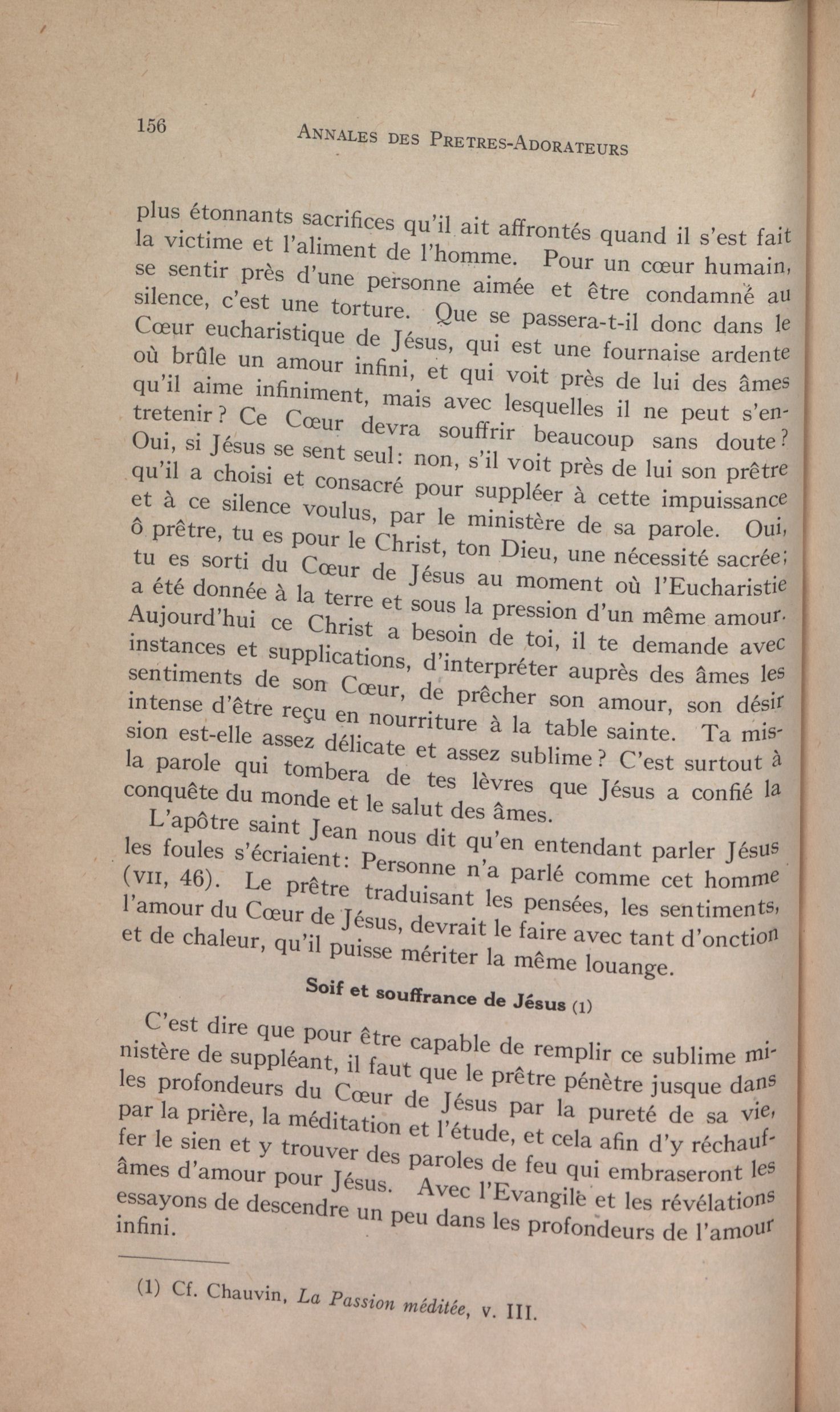 156 ANNALES DES PRETRES-ADORATEURS

plus étonnants sacrifices qu'il ait affrontés quand il s'est fait la victime et l'aliment de l'homme. Pour un cœur humain, se sentir près d'une personne aimée et être condamné au silence, c'est une torture. Que se passera-t-il donc dans le Cœur eucharistique de Jésus, qui est une fournaise ardente où brûle un amour infini, et qui voit près de lui des âmes qu'il aime infiniment, mais avec lesquelles il ne peut s'entretenir? Ce Cœur devra souffrir beaucoup sans doute? Oui, si Jésus se sent seul: non, s'il voit près de lui son prêtre qu'il a choisi et consacré pour suppléer à cette impuissance et à ce silence voulus, par le ministère de sa parole. Oui, ô prêtre, tu es pour le Christ, ton Dieu, une nécessité sacrée; tu es sorti du Cœur de Jésus au moment où l'Eucharistie a été donnée à la terre et sous la pression d'un même amour. Aujourd'hui ce Christ a besoin de toi, il te demande avec instances et supplications, d'interpréter auprès des âmes les sentiments de son Cœur, de prêcher son amour, son désir intense d'être reçu en nourriture à la table sainte. Ta mission est-elle assez délicate et assez sublime? C'est surtout à la parole qui tombera de tes lèvres que Jésus a confié la conquête du monde et le salut des âmes.

L'apôtre saint Jean nous dit qu'en entendant parler Jésus les foules s'écriaient: Personne n'a parlé comme cet homme (VII, 46). Le prêtre traduisant les pensées, les sentiments, l'amour du Cœur de Jésus, devrait le faire avec tant d'onction et de chaleur, qu'il puisse mériter la même louange.

Soif et souffrance de Jésus (1)

C'est dire que pour être capable de remplir ce sublime ministère de suppléant, il faut que le prêtre pénètre jusque dans les profondeurs du Cœur de Jésus par la pureté de sa vie, par la prière, la méditation et l'étude, et cela afin d'y réchauffer le sien et y trouver des paroles de feu qui embraseront les âmes d'amour pour Jésus. Avec l'Evangile et les révélations essayons de descendre un peu dans les profondeurs de l'amour infini.

(1) Cf. Chauvin, La Passion méditée, v. III.